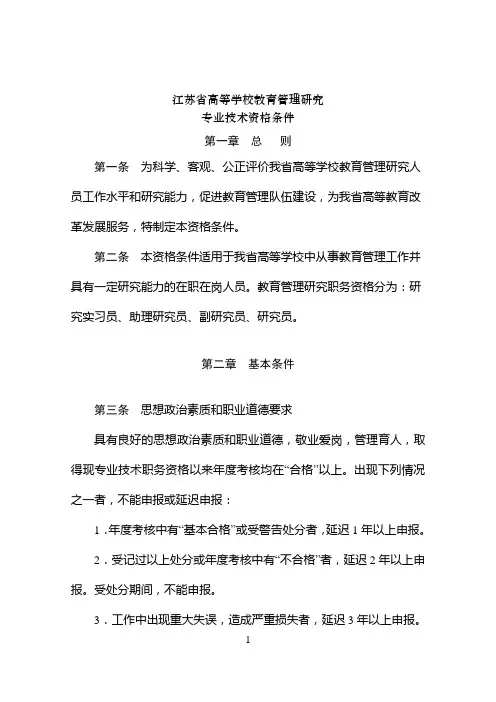 江苏省高等学校教育管理研究
专业技术资格条件
第一章　总　则

第一条　为科学、客观、公正评价我省高等学校教育管理研究人员工作水平和研究能力，促进教育管理队伍建设，为我省高等教育改革发展服务，特制定本资格条件。

第二条　本资格条件适用于我省高等学校中从事教育管理工作并具有一定研究能力的在职在岗人员。教育管理研究职务资格分为：研究实习员、助理研究员、副研究员、研究员。

第二章　基本条件

第三条　思想政治素质和职业道德要求

具有良好的思想政治素质和职业道德，敬业爱岗，管理育人，取得现专业技术职务资格以来年度考核均在“合格”以上。出现下列情况之一者，不能申报或延迟申报：

1．年度考核中有“基本合格”或受警告处分者，延迟 1 年以上申报。

2．受记过以上处分或年度考核中有“不合格”者，延迟 2 年以上申报。受处分期间，不能申报。

3．工作中出现重大失误，造成严重损失者，延迟 3 年以上申报。

1